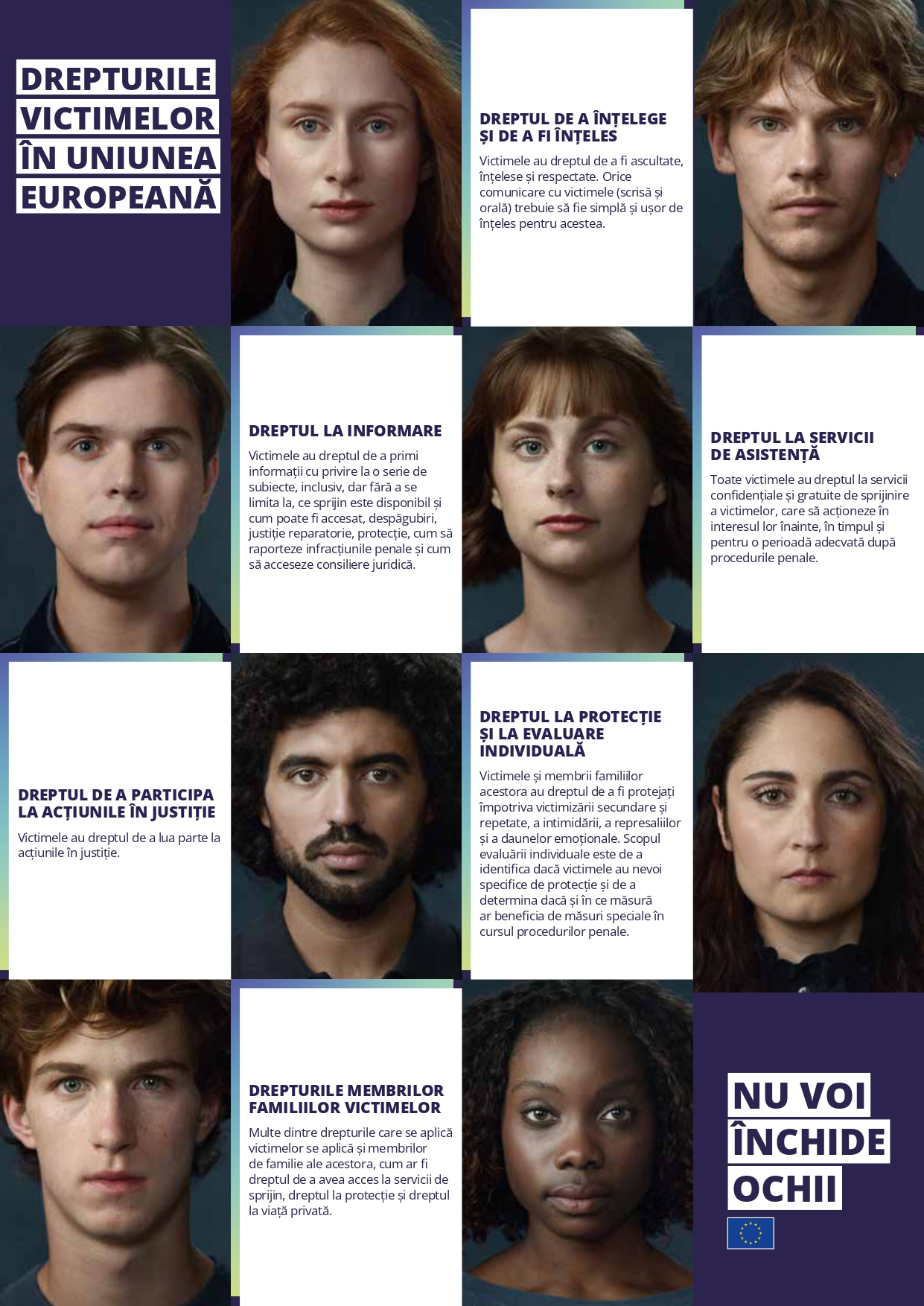 DREPTURILE
VICTIMELOR
ÎN UNIUNEA
EUROPEANĂ

DREPTUL DE A ÎNȚELEGE
ȘI DE A FI ÎNȚELES

Victimele au dreptul de a fi ascultate, înțelese și respectate. Orice comunicare cu victimele (scrisă și orală) trebuie să fie simplă și ușor de înțeles pentru acestea.

DREPTUL LA INFORMARE

Victimele au dreptul de a primi informații cu privire la o serie de subiecte, inclusiv, dar fără a se limita la, ce sprijin este disponibil și cum poate fi accesat, despăgubiri, justiție reparatorie, protecție, cum să raporteze infracțiunile penale și cum să acceseze consiliere juridică.

DREPTUL LA SERVICII
DE ASISTENȚĂ

Toate victimele au dreptul la servicii confidențiale și gratuite de sprijinire a victimelor, care să acționeze în interesul lor înainte, în timpul și pentru o perioadă adecvată după procedurile penale.

DREPTUL DE A PARTICIPA
LA ACȚIUNILE ÎN JUSTIȚIE

Victimele au dreptul de a lua parte la acțiunile în justiție.

DREPTUL LA PROTECȚIE
ȘI LA EVALUARE
INDIVIDUALĂ

Victimele și membrii familiilor acestora au dreptul de a fi protejați împotriva victimizării secundare și repetate, a intimidării, a represaliilor și a daunelor emoționale. Scopul evaluării individuale este de a identifica dacă victimele au nevoi specifice de protecție și de a determina dacă și în ce măsură ar beneficia de măsuri speciale în cursul procedurilor penale.

DREPTURILE MEMBRILOR
FAMILIILOR VICTIMELOR

Multe dintre drepturile care se aplică victimelor se aplică și membrilor de familie ale acestora, cum ar fi dreptul de a avea acces la servicii de sprijin, dreptul la protecție și dreptul la viață privată.

NU VOI
ÎNCHIDE
OCHII